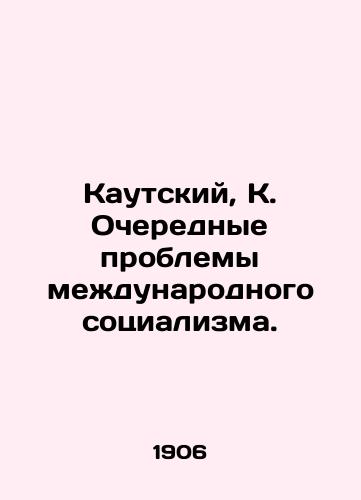 Каутский, К. Очередные проблемы международного социализма.

1906